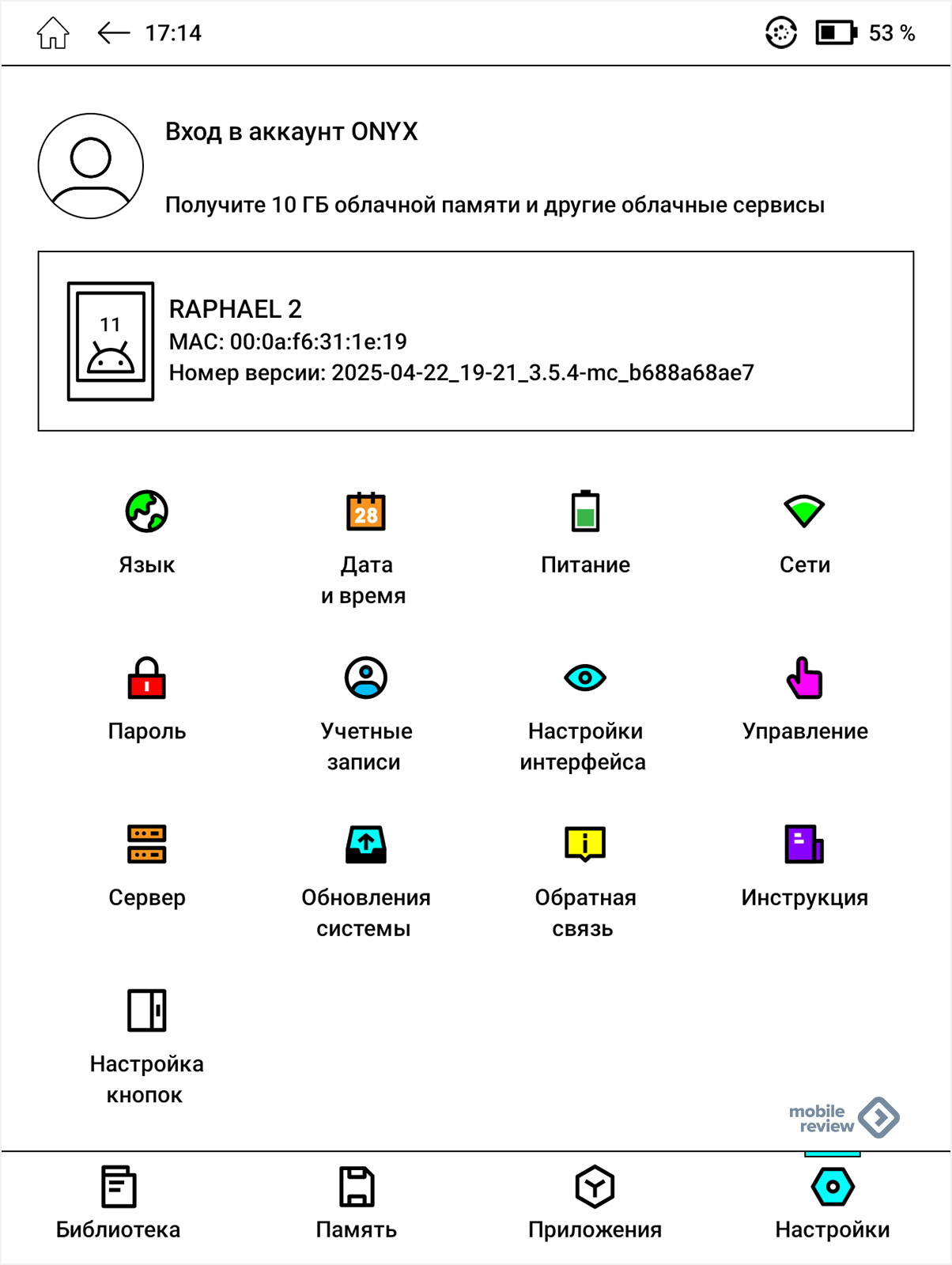 17:14

53 %

Вход в аккаунт ONYX

Получите 10 ГБ облачной памяти и другие облачные сервисы

11

RAPHAEL 2
MAC: 00:0a:f6:31:1e:19
Номер версии: 2025-04-22_19-21_3.5.4-mc_b688a68ae7

Язык

28

Дата и время

Питание

Сети

Пароль

Учетные записи

Настройки интерфейса

Управление

Сервер

Обновления системы

Обратная связь

Инструкция

Настройка кнопок

mobile review

Библиотека

Память

Приложения

Настройки